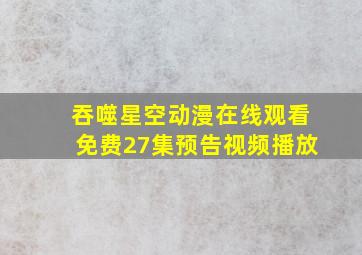 吞噬星空动漫在线观看免费27集预告视频播放